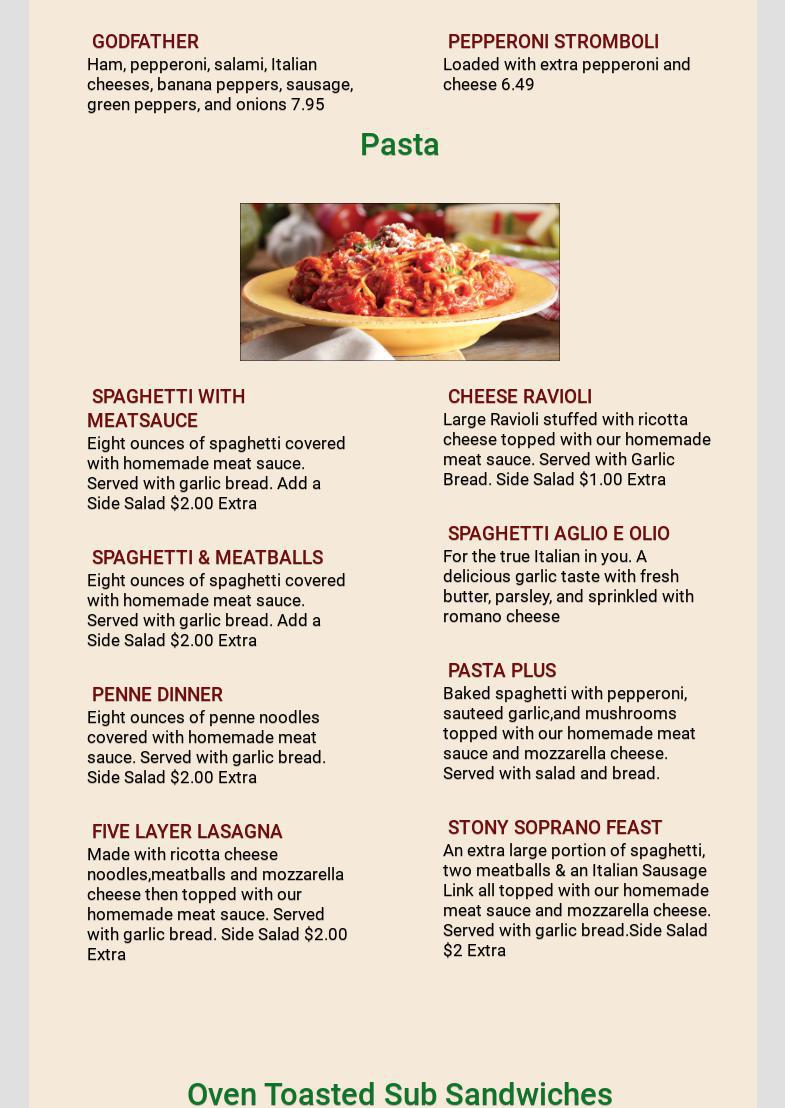 GODFATHER
Ham, pepperoni, salami, Italian cheeses, banana peppers, sausage, green peppers, and onions 7.95

PEPPERONI STROMBOLI
Loaded with extra pepperoni and cheese 6.49

Pasta

SPAGHETTI WITH MEATSAUCE
Eight ounces of spaghetti covered with homemade meat sauce. Served with garlic bread. Add a Side Salad $2.00 Extra

SPAGHETTI & MEATBALLS
Eight ounces of spaghetti covered with homemade meat sauce. Served with garlic bread. Add a Side Salad $2.00 Extra

PENNE DINNER
Eight ounces of penne noodles covered with homemade meat sauce. Served with garlic bread. Side Salad $2.00 Extra

FIVE LAYER LASAGNA
Made with ricotta cheese noodles,meatballs and mozzarella cheese then topped with our homemade meat sauce. Served with garlic bread. Side Salad $2.00 Extra

CHEESE RAVIOLI
Large Ravioli stuffed with ricotta cheese topped with our homemade meat sauce. Served with Garlic Bread. Side Salad $1.00 Extra

SPAGHETTI AGLIO E OLIO
For the true Italian in you. A delicious garlic taste with fresh butter, parsley, and sprinkled with romano cheese

PASTA PLUS
Baked spaghetti with pepperoni, sauteed garlic,and mushrooms topped with our homemade meat sauce and mozzarella cheese. Served with salad and bread.

STONY SOPRANO FEAST
An extra large portion of spaghetti, two meatballs & an Italian Sausage Link all topped with our homemade meat sauce and mozzarella cheese. Served with garlic bread.Side Salad $2 Extra

Oven Toasted Sub Sandwiches